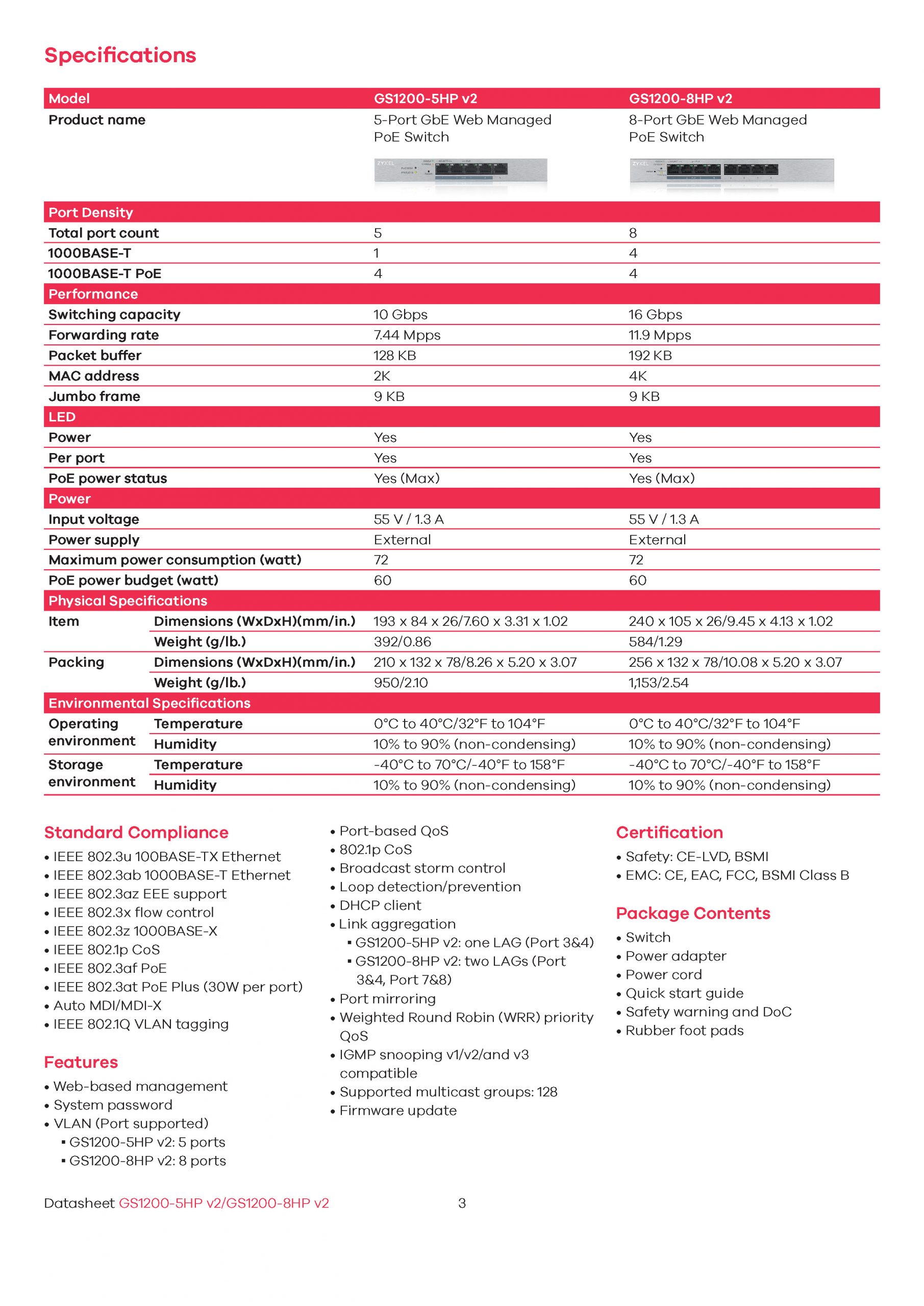 Specifications

| Model | | GS1200-5HP v2 | GS1200-8HP v2 |
|---|---|---|---|
| Product name | | 5-Port GbE Web Managed PoE Switch | 8-Port GbE Web Managed PoE Switch |
| Port Density | | | |
| Total port count | | 5 | 8 |
| 1000BASE-T | | 1 | 4 |
| 1000BASE-T PoE | | 4 | 4 |
| Performance | | | |
| Switching capacity | | 10 Gbps | 16 Gbps |
| Forwarding rate | | 7.44 Mpps | 11.9 Mpps |
| Packet buffer | | 128 KB | 192 KB |
| MAC address | | 2K | 4K |
| Jumbo frame | | 9 KB | 9 KB |
| LED | | | |
| Power | | Yes | Yes |
| Per port | | Yes | Yes |
| PoE power status | | Yes (Max) | Yes (Max) |
| Power | | | |
| Input voltage | | 55 V / 1.3 A | 55 V / 1.3 A |
| Power supply | | External | External |
| Maximum power consumption (watt) | | 72 | 72 |
| PoE power budget (watt) | | 60 | 60 |
| Physical Specifications | | | |
| Item | Dimensions (WxDxH)(mm/in.) | 193 x 84 x 26/7.60 x 3.31 x 1.02 | 240 x 105 x 26/9.45 x 4.13 x 1.02 |
| | Weight (g/lb.) | 392/0.86 | 584/1.29 |
| Packing | Dimensions (WxDxH)(mm/in.) | 210 x 132 x 78/8.26 x 5.20 x 3.07 | 256 x 132 x 78/10.08 x 5.20 x 3.07 |
| | Weight (g/lb.) | 950/2.10 | 1,153/2.54 |
| Environmental Specifications | | | |
| Operating environment | Temperature | 0°C to 40°C/32°F to 104°F | 0°C to 40°C/32°F to 104°F |
| | Humidity | 10% to 90% (non-condensing) | 10% to 90% (non-condensing) |
| Storage environment | Temperature | -40°C to 70°C/-40°F to 158°F | -40°C to 70°C/-40°F to 158°F |
| | Humidity | 10% to 90% (non-condensing) | 10% to 90% (non-condensing) |

Standard Compliance
• IEEE 802.3u 100BASE-TX Ethernet
• IEEE 802.3ab 1000BASE-T Ethernet
• IEEE 802.3az EEE support
• IEEE 802.3x flow control
• IEEE 802.3z 1000BASE-X
• IEEE 802.1p CoS
• IEEE 802.3af PoE
• IEEE 802.3at PoE Plus (30W per port)
• Auto MDI/MDI-X
• IEEE 802.1Q VLAN tagging

Features
• Web-based management
• System password
• VLAN (Port supported)
▪ GS1200-5HP v2: 5 ports
▪ GS1200-8HP v2: 8 ports

• Port-based QoS
• 802.1p CoS
• Broadcast storm control
• Loop detection/prevention
• DHCP client
• Link aggregation
▪ GS1200-5HP v2: one LAG (Port 3&4)
▪ GS1200-8HP v2: two LAGs (Port 3&4, Port 7&8)
• Port mirroring
• Weighted Round Robin (WRR) priority QoS
• IGMP snooping v1/v2/and v3 compatible
• Supported multicast groups: 128
• Firmware update

Certification
• Safety: CE-LVD, BSMI
• EMC: CE, EAC, FCC, BSMI Class B

Package Contents
• Switch
• Power adapter
• Power cord
• Quick start guide
• Safety warning and DoC
• Rubber foot pads

Datasheet GS1200-5HP v2/GS1200-8HP v2 3